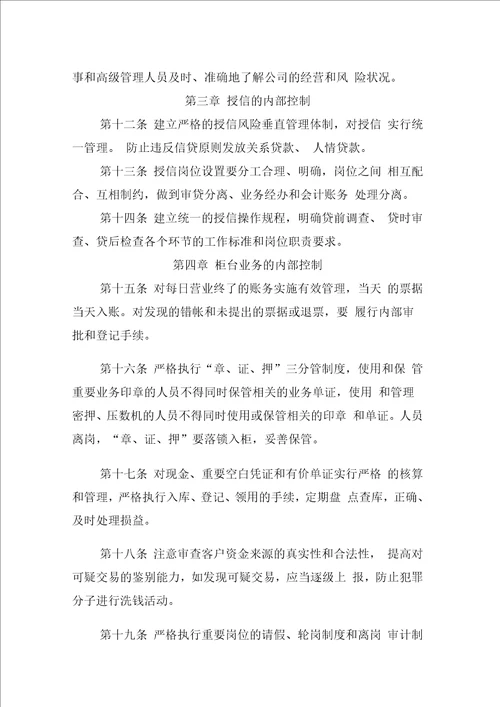 事和高级管理人员及时、准确地了解公司的经营和风 险状况。

第三章 授信的内部控制

第十二条 建立严格的授信风险垂直管理体制，对授信 实行统一管理。 防止违反信贷原则发放关系贷款、 人情贷款。

第十三条 授信岗位设置要分工合理、明确，岗位之间 相互配合、互相制约，做到审贷分离、业务经办和会计账务 处理分离。

第十四条 建立统一的授信操作规程，明确贷前调查、 贷时审查、贷后检查各个环节的工作标准和岗位职责要求。

第四章 柜台业务的内部控制

第十五条 对每日营业终了的账务实施有效管理，当天 的票据当天入账。对发现的错帐和未提出的票据或退票，要 履行内部审批和登记手续。

第十六条 严格执行“章、证、押”三分管制度，使用和保 管重要业务印章的人员不得同时保管相关的业务单证，使用 和管理密押、压数机的人员不得同时使用或保管相关的印章 和单证。人员离岗，“章、证、押”要落锁入柜，妥善保管。

第十七条 对现金、重要空白凭证和有价单证实行严格 的核算和管理，严格执行入库、登记、领用的手续，定期盘 点查库，正确、及时处理损益。

第十八条 注意审查客户资金来源的真实性和合法性， 提高对可疑交易的鉴别能力，如发现可疑交易，应当逐级上 报，防止犯罪分子进行洗钱活动。

第十九条 严格执行重要岗位的请假、轮岗制度和离岗 审计制